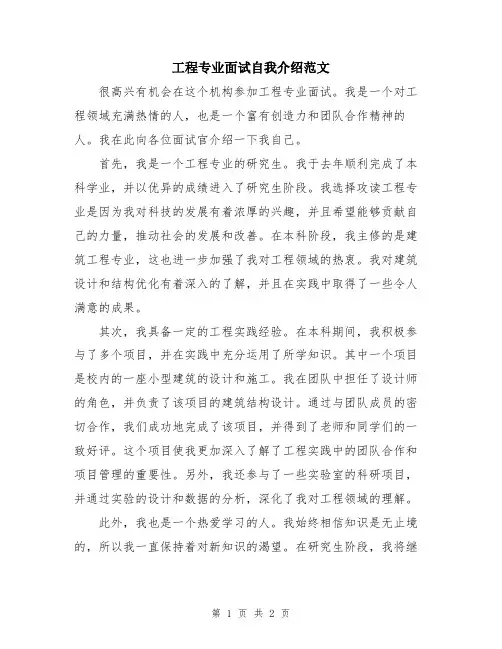 工程专业面试自我介绍范文

很高兴有机会在这个机构参加工程专业面试。我是一个对工程领域充满热情的人，也是一个富有创造力和团队合作精神的人。我在此向各位面试官介绍一下我自己。

首先，我是一个工程专业的研究生。我于去年顺利完成了本科学业，并以优异的成绩进入了研究生阶段。我选择攻读工程专业是因为我对科技的发展有着浓厚的兴趣，并且希望能够贡献自己的力量，推动社会的发展和改善。在本科阶段，我主修的是建筑工程专业，这也进一步加强了我对工程领域的热衷。我对建筑设计和结构优化有着深入的了解，并且在实践中取得了一些令人满意的成果。

其次，我具备一定的工程实践经验。在本科期间，我积极参与了多个项目，并在实践中充分运用了所学知识。其中一个项目是校内的一座小型建筑的设计和施工。我在团队中担任了设计师的角色，并负责了该项目的建筑结构设计。通过与团队成员的密切合作，我们成功地完成了该项目，并得到了老师和同学们的一致好评。这个项目使我更加深入了解了工程实践中的团队合作和项目管理的重要性。另外，我还参与了一些实验室的科研项目，并通过实验的设计和数据的分析，深化了我对工程领域的理解。

此外，我也是一个热爱学习的人。我始终相信知识是无止境的，所以我一直保持着对新知识的渴望。在研究生阶段，我将继

第 1 页 共 2 页